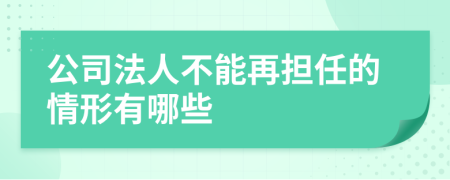 公司法人不能再担任的情形有哪些